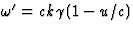 $\omega' = ck\gamma(1 - u/c)$